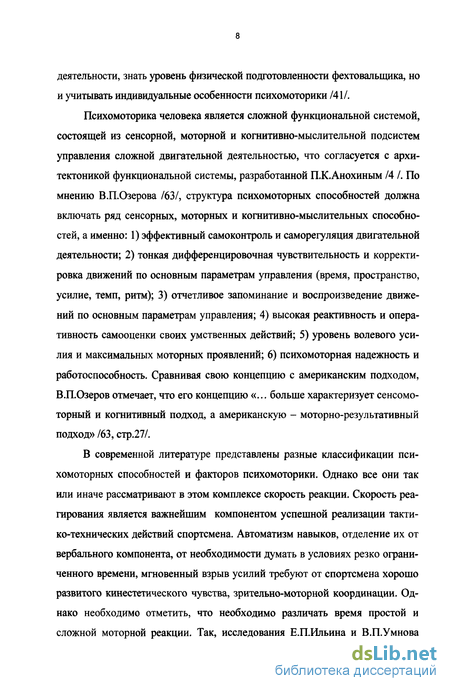 8

деятельности, знать уровень физической подготовленности фехтовальщика, но и учитывать индивидуальные особенности психомоторики /41/.

Психомоторика человека является сложной функциональной системой, состоящей из сенсорной, моторной и когнитивно-мыслительной подсистем управления сложной двигательной деятельностью, что согласуется с архитектоникой функциональной системы, разработанной П.К.Анохиным /4 /. По мнению В.П.Озерова /63/, структура психомоторных способностей должна включать ряд сенсорных, моторных и когнитивно-мыслительных способностей, а именно: 1) эффективный самоконтроль и саморегуляция двигательной деятельности; 2) тонкая дифференцировочная чувствительность и корректировка движений по основным параметрам управления (время, пространство, усилие, темп, ритм); 3) отчетливое запоминание и воспроизведение движений по основным параметрам управления; 4) высокая реактивность и оперативность самооценки своих умственных действий; 5) уровень волевого усилия и максимальных моторных проявлений; 6) психомоторная надежность и работоспособность. Сравнивая свою концепцию с американским подходом, В.П.Озеров отмечает, что его концепцию «… больше характеризует сенсомоторный и когнитивный подход, а американскую – моторно-результативный подход» /63, стр.27/.

В современной литературе представлены разные классификации психомоторных способностей и факторов психомоторики. Однако все они так или иначе рассматривают в этом комплексе скорость реакции. Скорость реагирования является важнейшим компонентом успешной реализации тактико-технических действий спортсмена. Автоматизм навыков, отделение их от вербального компонента, от необходимости думать в условиях резко ограниченного времени, мгновенный взрыв усилий требуют от спортсмена хорошо развитого кинестетического чувства, зрительно-моторной координации. Однако необходимо отметить, что необходимо различать время простой и сложной моторной реакции. Так, исследования Е.П.Ильина и В.П.Умнова

dsLib.net
библиотека диссертаций